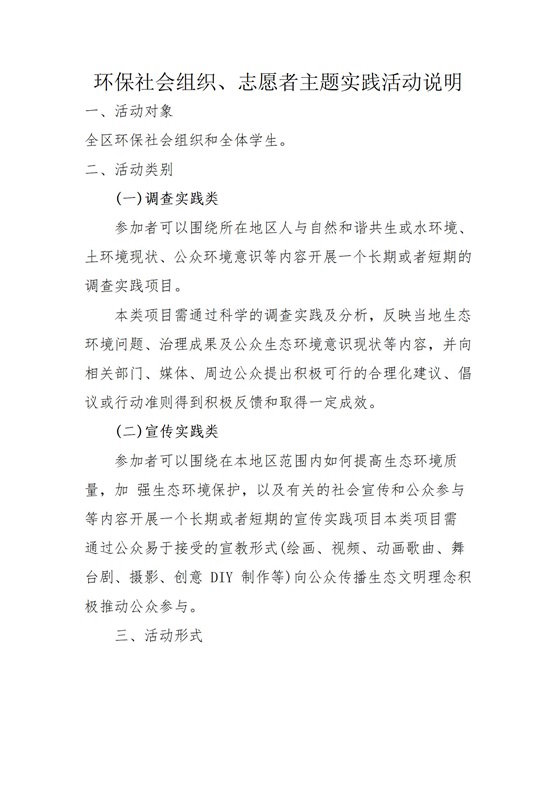 环保社会组织、志愿者主题实践活动说明

一、活动对象

全区环保社会组织和全体学生。

二、活动类别

(一)调查实践类

参加者可以围绕所在地区人与自然和谐共生或水环境、土环境现状、公众环境意识等内容开展一个长期或者短期的调查实践项目。

本类项目需通过科学的调查实践及分析，反映当地生态环境问题、治理成果及公众生态环境意识现状等内容，并向相关部门、媒体、周边公众提出积极可行的合理化建议、倡议或行动准则得到积极反馈和取得一定成效。

(二)宣传实践类

参加者可以围绕在本地区范围内如何提高生态环境质量，加 强生态环境保护，以及有关的社会宣传和公众参与等内容开展一个长期或者短期的宣传实践项目本类项目需通过公众易于接受的宣教形式(绘画、视频、动画歌曲、舞台剧、摄影、创意 DIY 制作等)向公众传播生态文明理念积极推动公众参与。

三、活动形式